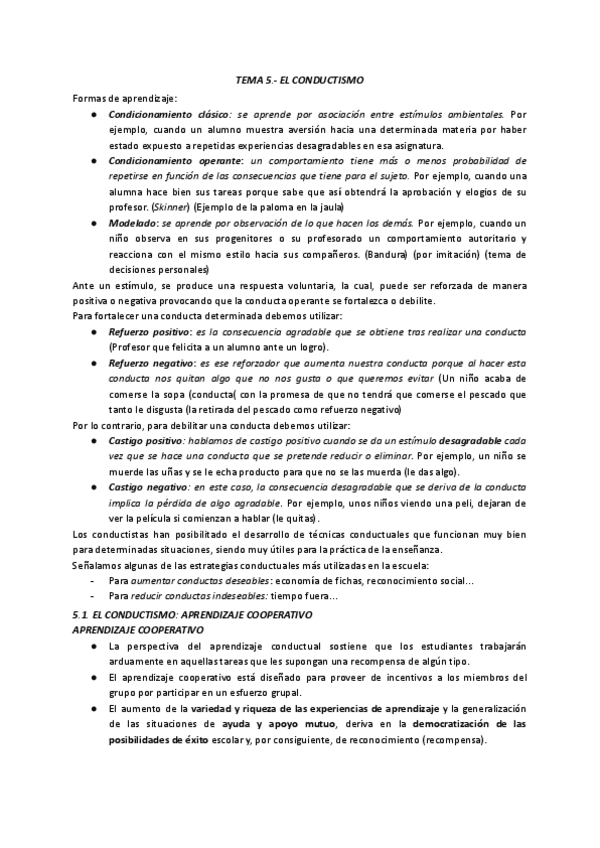 TEMA 5.- EL CONDUCTISMO

Formas de aprendizaje:

● Condicionamiento clásico: se aprende por asociación entre estímulos ambientales. Por ejemplo, cuando un alumno muestra aversión hacía una determinada materia por haber estado expuesto a repetidas experiencias desagradables en esa asignatura.

● Condicionamiento operante: un comportamiento tiene más o menos probabilidad de repetirse en función de las consecuencias que tiene para el sujeto. Por ejemplo, cuando una alumna hace bien sus tareas porque sabe que así obtendrá la aprobación y elogios de su profesor. (Skinner) (Ejemplo de la paloma en la jaula)

● Modelado: se aprende por observación de lo que hacen los demás. Por ejemplo, cuando un niño observa en sus progenitores o su profesorado un comportamiento autoritario y reacciona con el mismo estilo hacia sus compañeros. (Bandura) (por imitación) (tema de decisiones personales)

Ante un estímulo, se produce una respuesta voluntaria, la cual, puede ser reforzada de manera positiva o negativa provocando que la conducta operante se fortalezca o debilite.

Para fortalecer una conducta determinada debemos utilizar:

● Refuerzo positivo: es la consecuencia agradable que se obtiene tras realizar una conducta (Profesor que felicita a un alumno ante un logro).

● Refuerzo negativo: es ese reforzador que aumenta nuestra conducta porque al hacer esta conducta nos quitan algo que no nos gusta o que queremos evitar (Un niño acaba de comerse la sopa (conducta( con la promesa de que no tendrá que comerse el pescado que tanto le disgusta (la retirada del pescado como refuerzo negativo)

Por lo contrario, para debilitar una conducta debemos utilizar:

● Castigo positivo: hablamos de castigo positivo cuando se da un estímulo desagradable cada vez que se hace una conducta que se pretende reducir o eliminar. Por ejemplo, un niño se muerde las uñas y se le echa producto para que no se las muerda (le das algo).

● Castigo negativo: en este caso, la consecuencia desagradable que se deriva de la conducta implica la pérdida de algo agradable. Por ejemplo, unos niños viendo una peli, dejaran de ver la película si comienzan a hablar (le quitas).

Los conductistas han posibilitado el desarrollo de técnicas conductuales que funcionan muy bien para determinadas situaciones, siendo muy útiles para la práctica de la enseñanza.

Señalamos algunas de las estrategias conductuales más utilizadas en la escuela:

- Para aumentar conductas deseables: economía de fichas, reconocimiento social...
- Para reducir conductas indeseables: tiempo fuera...

5.1. EL CONDUCTISMO: APRENDIZAJE COOPERATIVO

APRENDIZAJE COOPERATIVO

● La perspectiva del aprendizaje conductual sostiene que los estudiantes trabajarán arduamente en aquellas tareas que les supongan una recompensa de algún tipo.

● El aprendizaje cooperativo está diseñado para proveer de incentivos a los miembros del grupo por participar en un esfuerzo grupal.

● El aumento de la variedad y riqueza de las experiencias de aprendizaje y la generalización de las situaciones de ayuda y apoyo mutuo, deriva en la democratización de las posibilidades de éxito escolar y, por consiguiente, de reconocimiento (recompensa).